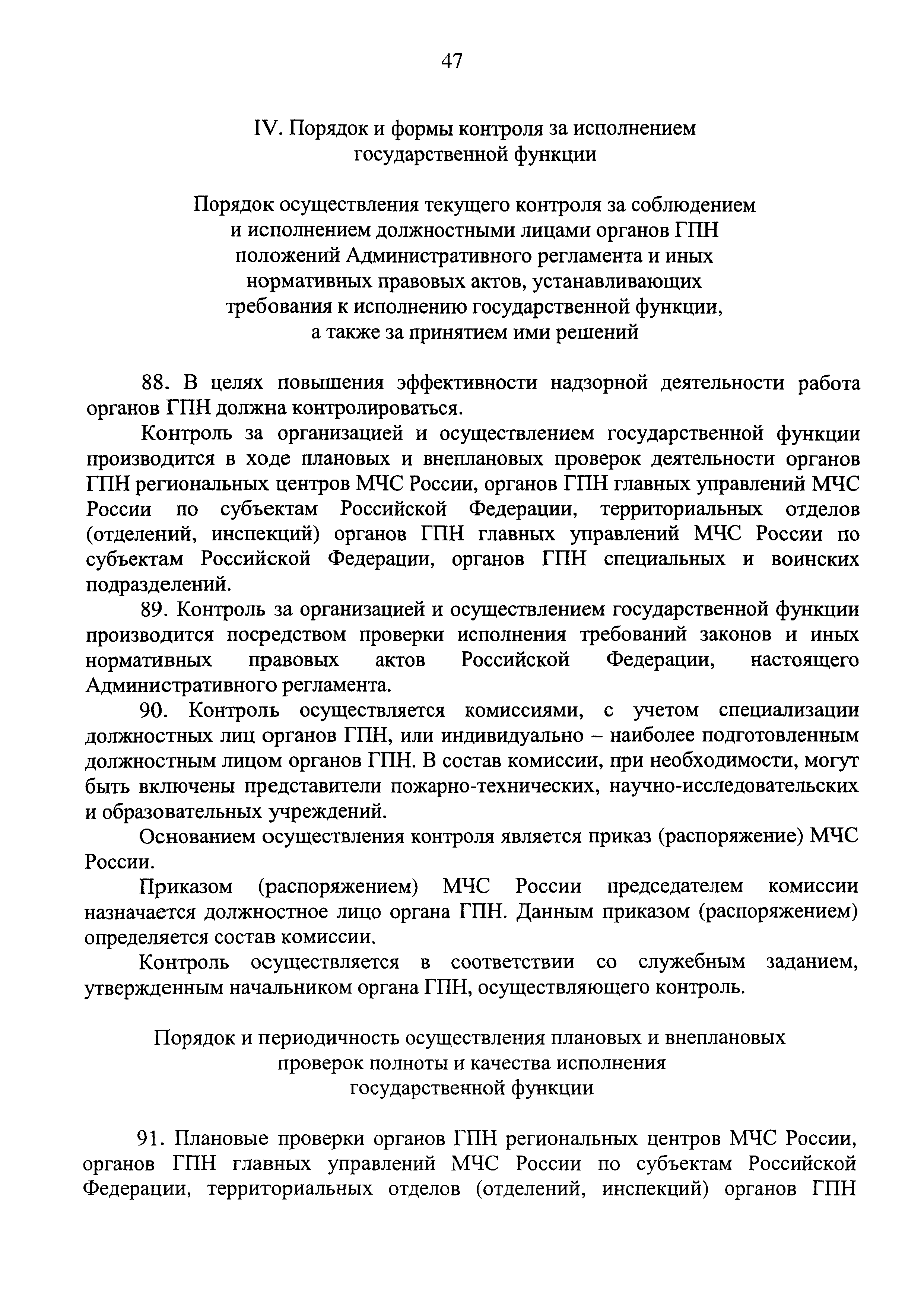 47

IV. Порядок и формы контроля за исполнением государственной функции

Порядок осуществления текущего контроля за соблюдением и исполнением должностными лицами органов ГПН положений Административного регламента и иных нормативных правовых актов, устанавливающих требования к исполнению государственной функции, а также за принятием ими решений

88. В целях повышения эффективности надзорной деятельности работа органов ГПН должна контролироваться.

Контроль за организацией и осуществлением государственной функции производится в ходе плановых и внеплановых проверок деятельности органов ГПН региональных центров МЧС России, органов ГПН главных управлений МЧС России по субъектам Российской Федерации, территориальных отделов (отделений, инспекций) органов ГПН главных управлений МЧС России по субъектам Российской Федерации, органов ГПН специальных и воинских подразделений.

89. Контроль за организацией и осуществлением государственной функции производится посредством проверки исполнения требований законов и иных нормативных правовых актов Российской Федерации, настоящего Административного регламента.

90. Контроль осуществляется комиссиями, с учетом специализации должностных лиц органов ГПН, или индивидуально – наиболее подготовленным должностным лицом органов ГПН. В состав комиссии, при необходимости, могут быть включены представители пожарно-технических, научно-исследовательских и образовательных учреждений.

Основанием осуществления контроля является приказ (распоряжение) МЧС России.

Приказом (распоряжением) МЧС России председателем комиссии назначается должностное лицо органа ГПН. Данным приказом (распоряжением) определяется состав комиссии.

Контроль осуществляется в соответствии со служебным заданием, утвержденным начальником органа ГПН, осуществляющего контроль.

Порядок и периодичность осуществления плановых и внеплановых проверок полноты и качества исполнения государственной функции

91. Плановые проверки органов ГПН региональных центров МЧС России, органов ГПН главных управлений МЧС России по субъектам Российской Федерации, территориальных отделов (отделений, инспекций) органов ГПН